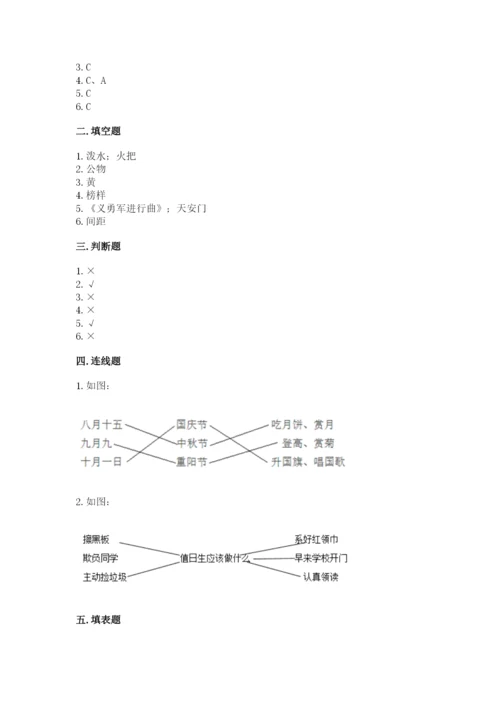 3. C
4. C、A
5. C
6. C

二. 填空题

1. 泼水；火把
2. 公物
3. 黄
4. 榜样
5. 《义勇军进行曲》；天安门
6. 间距

三. 判断题

1. ×
2. √
3. ×
4. ×
5. √
6. ×

四. 连线题

1. 如图：

八月十五
九月九
十月一日
国庆节
中秋节
重阳节
吃月饼、赏月
登高、赏菊
升国旗、唱国歌

2. 如图：

擦黑板
欺负同学
主动捡垃圾
值日生应该做什么
系好红领巾
早来学校开门
认真领读

五. 填表题